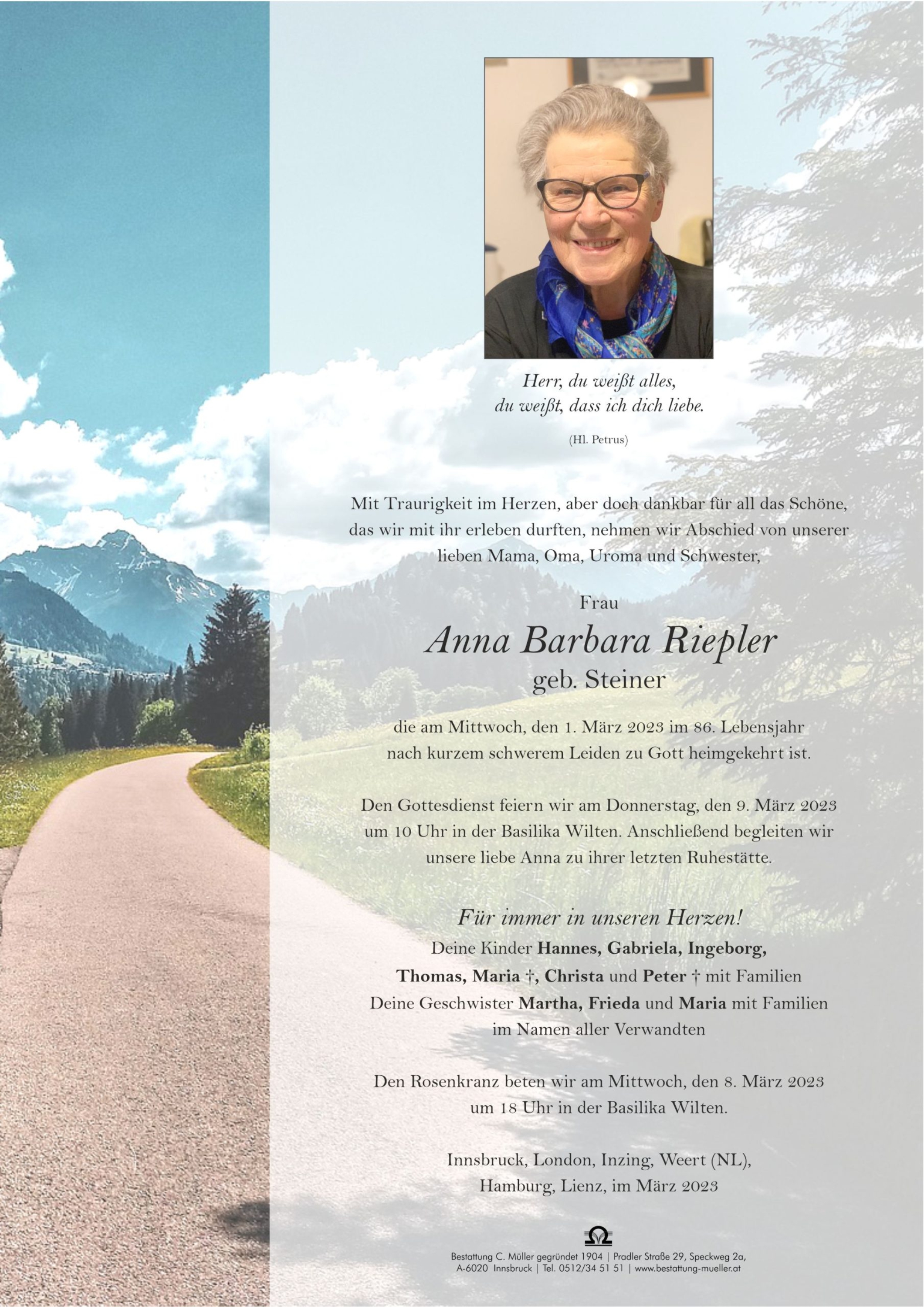 Herr, du weißt alles,
du weißt, dass ich dich liebe.

(Hl. Petrus)

Mit Traurigkeit im Herzen, aber doch dankbar für all das Schöne, das wir mit ihr erleben durften, nehmen wir Abschied von unserer lieben Mama, Oma, Uroma und Schwester,

Frau

Anna Barbara Riepler

geb. Steiner

die am Mittwoch, den 1. März 2023 im 86. Lebensjahr nach kurzem schwerem Leiden zu Gott heimgekehrt ist.

Den Gottesdienst feiern wir am Donnerstag, den 9. März 2023 um 10 Uhr in der Basilika Wilten. Anschließend begleiten wir unsere liebe Anna zu ihrer letzten Ruhestätte.

Für immer in unseren Herzen!

Deine Kinder Hannes, Gabriela, Ingeborg,
Thomas, Maria †, Christa und Peter † mit Familien
Deine Geschwister Martha, Frieda und Maria mit Familien
im Namen aller Verwandten

Den Rosenkranz beten wir am Mittwoch, den 8. März 2023 um 18 Uhr in der Basilika Wilten.

Innsbruck, London, Inzing, Weert (NL),
Hamburg, Lienz, im März 2023

Bestattung C. Müller gegründet 1904 | Pradler Straße 29, Speckweg 2a,
A-6020 Innsbruck | Tel. 0512/34 51 51 | www.bestattung-mueller.at